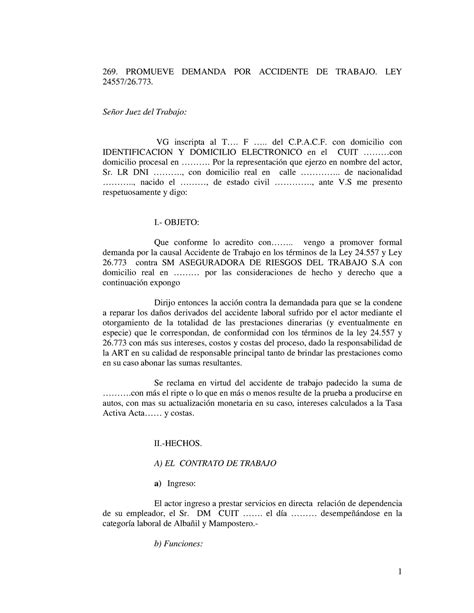 269. PROMUEVE DEMANDA POR ACCIDENTE DE TRABAJO. LEY 24557/26.773.

Señor Juez del Trabajo:

VG inscripta al T…. F ….. del C.P.A.C.F. con domicilio con IDENTIFICACION Y DOMICILIO ELECTRONICO en el CUIT ………con domicilio procesal en ………. Por la representación que ejerzo en nombre del actor, Sr. LR DNI ………., con domicilio real en calle ………….. de nacionalidad ……….., nacido el ………, de estado civil …………., ante V.S me presento respetuosamente y digo:

I.- OBJETO:

Que conforme lo acredito con…….. vengo a promover formal demanda por la causal Accidente de Trabajo en los términos de la Ley 24.557 y Ley 26.773 contra SM ASEGURADORA DE RIESGOS DEL TRABAJO S.A con domicilio real en ……… por las consideraciones de hecho y derecho que a continuación expongo

Dirijo entonces la acción contra la demandada para que se la condene a reparar los daños derivados del accidente laboral sufrido por el actor mediante el otorgamiento de la totalidad de las prestaciones dinerarias (y eventualmente en especie) que le correspondan, de conformidad con los términos de la ley 24.557 y 26.773 con más sus intereses, costos y costas del proceso, dado la responsabilidad de la ART en su calidad de responsable principal tanto de brindar las prestaciones como en su caso abonar las sumas resultantes.

Se reclama en virtud del accidente de trabajo padecido la suma de ……….con más el ripte o lo que en más o menos resulte de la prueba a producirse en autos, con mas su actualización monetaria en su caso, intereses calculados a la Tasa Activa Acta…… y costas.

II.-HECHOS.

A) EL CONTRATO DE TRABAJO

a) Ingreso:

El actor ingreso a prestar servicios en directa relación de dependencia de su empleador, el Sr. DM CUIT ……. el día ……… desempeñándose en la categoría laboral de Albañil y Mampostero.-

b) Funciones:

1